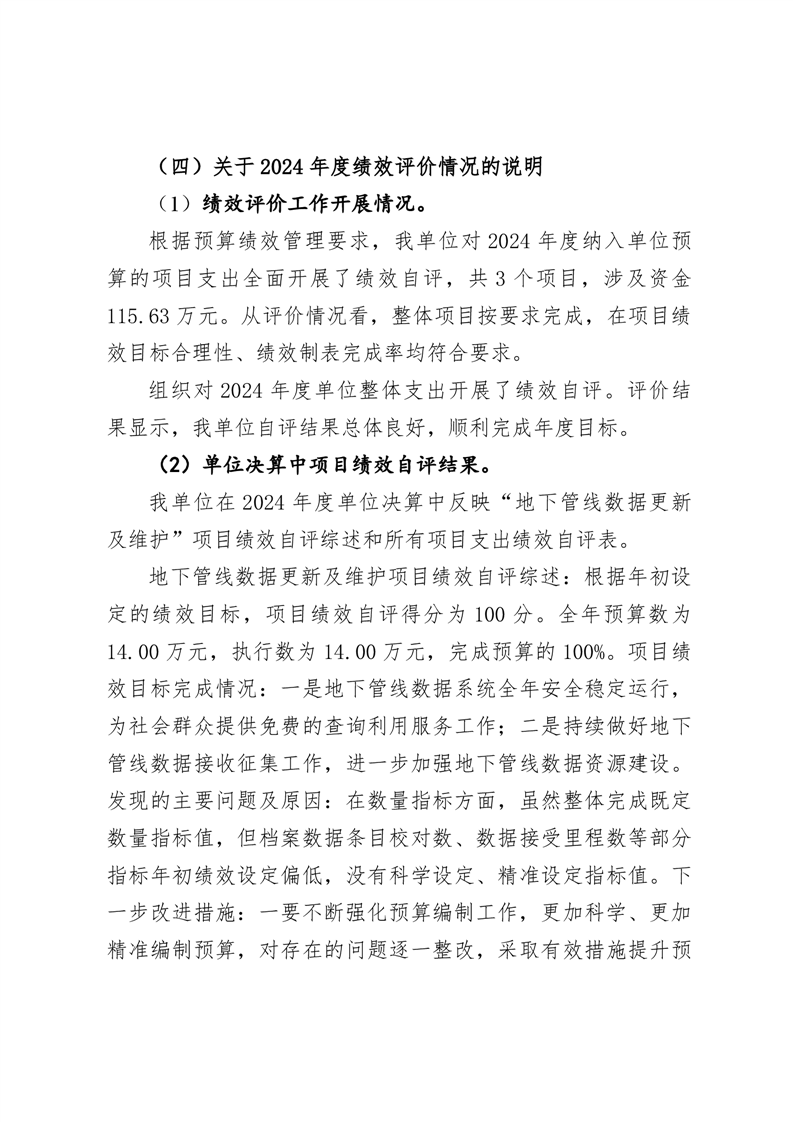 （四）关于 2024 年度绩效评价情况的说明

（1）绩效评价工作开展情况。

根据预算绩效管理要求，我单位对 2024 年度纳入单位预算的项目支出全面开展了绩效自评，共 3 个项目，涉及资金 115.63 万元。从评价情况看，整体项目按要求完成，在项目绩效目标合理性、绩效制表完成率均符合要求。

组织对 2024 年度单位整体支出开展了绩效自评。评价结果显示，我单位自评结果总体良好，顺利完成年度目标。

（2）单位决算中项目绩效自评结果。

我单位在 2024 年度单位决算中反映“地下管线数据更新及维护”项目绩效自评综述和所有项目支出绩效自评表。

地下管线数据更新及维护项目绩效自评综述：根据年初设定的绩效目标，项目绩效自评得分为 100 分。全年预算数为 14.00 万元，执行数为 14.00 万元，完成预算的 100%。项目绩效目标完成情况：一是地下管线数据系统全年安全稳定运行，为社会群众提供免费的查询利用服务工作；二是持续做好地下管线数据接收征集工作，进一步加强地下管线数据资源建设。发现的主要问题及原因：在数量指标方面，虽然整体完成既定数量指标值，但档案数据条目校对数、数据接受里程数等部分指标年初绩效设定偏低，没有科学设定、精准设定指标值。下一步改进措施：一要不断强化预算编制工作，更加科学、更加精准编制预算，对存在的问题逐一整改，采取有效措施提升预